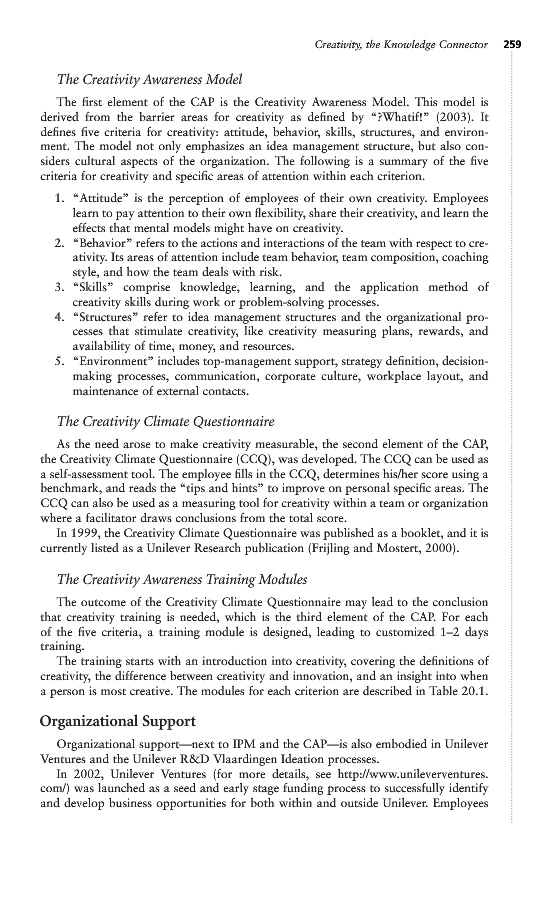 Creativity, the Knowledge Connector 259

The Creativity Awareness Model

The first element of the CAP is the Creativity Awareness Model. This model is derived from the barrier areas for creativity as defined by "?Whatif!" (2003). It defines five criteria for creativity: attitude, behavior, skills, structures, and environment. The model not only emphasizes an idea management structure, but also considers cultural aspects of the organization. The following is a summary of the five criteria for creativity and specific areas of attention within each criterion.

1. "Attitude" is the perception of employees of their own creativity. Employees learn to pay attention to their own flexibility, share their creativity, and learn the effects that mental models might have on creativity.
2. "Behavior" refers to the actions and interactions of the team with respect to creativity. Its areas of attention include team behavior, team composition, coaching style, and how the team deals with risk.
3. "Skills" comprise knowledge, learning, and the application method of creativity skills during work or problem-solving processes.
4. "Structures" refer to idea management structures and the organizational processes that stimulate creativity, like creativity measuring plans, rewards, and availability of time, money, and resources.
5. "Environment" includes top-management support, strategy definition, decision-making processes, communication, corporate culture, workplace layout, and maintenance of external contacts.

The Creativity Climate Questionnaire

As the need arose to make creativity measurable, the second element of the CAP, the Creativity Climate Questionnaire (CCQ), was developed. The CCQ can be used as a self-assessment tool. The employee fills in the CCQ, determines his/her score using a benchmark, and reads the "tips and hints" to improve on personal specific areas. The CCQ can also be used as a measuring tool for creativity within a team or organization where a facilitator draws conclusions from the total score.

In 1999, the Creativity Climate Questionnaire was published as a booklet, and it is currently listed as a Unilever Research publication (Frijling and Mostert, 2000).

The Creativity Awareness Training Modules

The outcome of the Creativity Climate Questionnaire may lead to the conclusion that creativity training is needed, which is the third element of the CAP. For each of the five criteria, a training module is designed, leading to customized 1–2 days training.

The training starts with an introduction into creativity, covering the definitions of creativity, the difference between creativity and innovation, and an insight into when a person is most creative. The modules for each criterion are described in Table 20.1.

Organizational Support

Organizational support—next to IPM and the CAP—is also embodied in Unilever Ventures and the Unilever R&D Vlaardingen Ideation processes.

In 2002, Unilever Ventures (for more details, see http://www.unileverventures.com/) was launched as a seed and early stage funding process to successfully identify and develop business opportunities for both within and outside Unilever. Employees